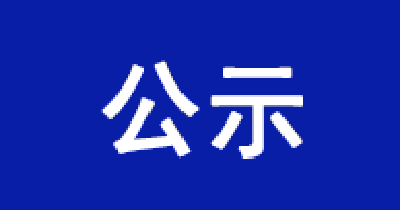 公示